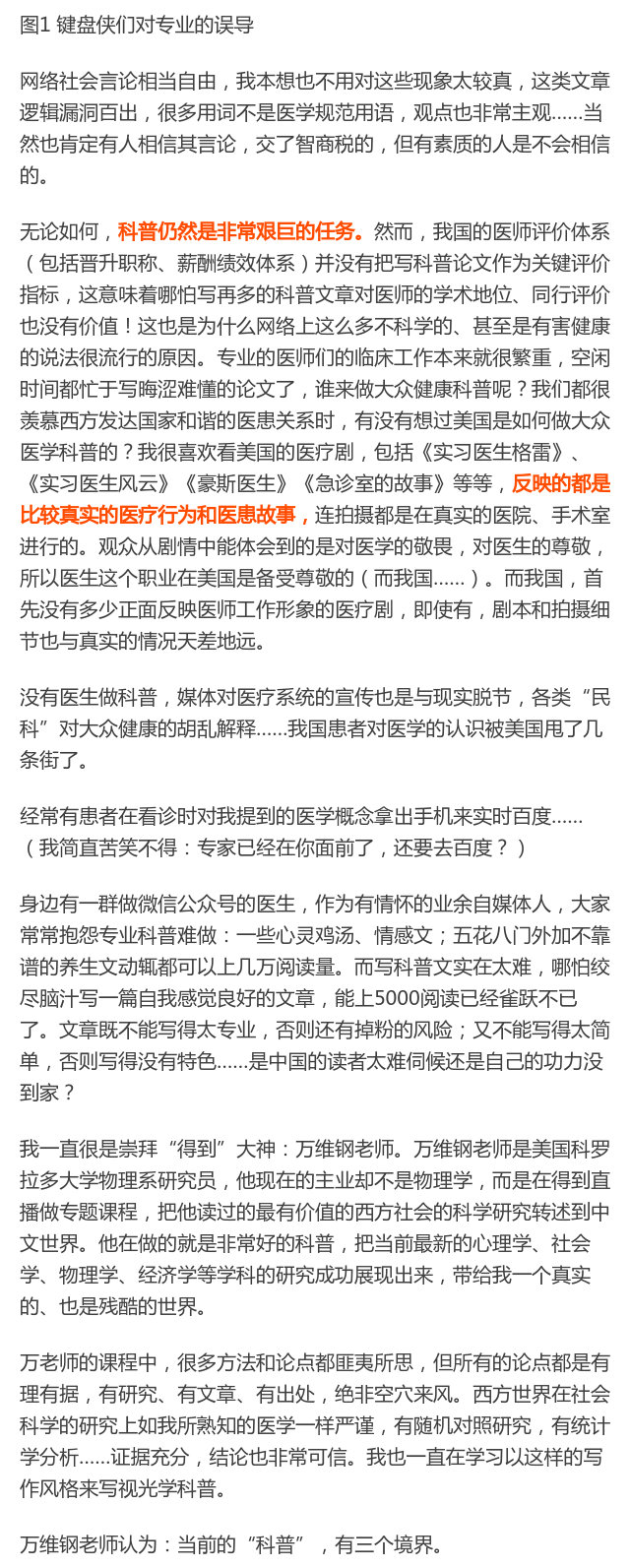 图1 键盘侠们对专业的误导

网络社会言论相当自由，我本想也不用对这些现象太较真，这类文章逻辑漏洞百出，很多用词不是医学规范用语，观点也非常主观……当然也肯定有人相信其言论，交了智商税的，但有素质的人是不会相信的。

无论如何，科普仍然是非常艰巨的任务。然而，我国的医师评价体系（包括晋升职称、薪酬绩效体系）并没有把写科普论文作为关键评价指标，这意味着哪怕写再多的科普文章对医师的学术地位、同行评价也没有价值！这也是为什么网络上这么多不科学的、甚至是有害健康的说法很流行的原因。专业的医师们的临床工作本来就很繁重，空闲时间都忙于写晦涩难懂的论文了，谁来做大众健康科普呢？我们都很羡慕西方发达国家和谐的医患关系时，有没有想过美国是如何做大众医学科普的？我很喜欢看美国的医疗剧，包括《实习医生格雷》、《实习医生风云》《豪斯医生》《急诊室的故事》等等，反映的都是比较真实的医疗行为和医患故事，连拍摄都是在真实的医院、手术室进行的。观众从剧情中能体会到的是对医学的敬畏，对医生的尊敬，所以医生这个职业在美国是备受尊敬的（而我国……）。而我国，首先没有多少正面反映医师工作形象的医疗剧，即使有，剧本和拍摄细节也与真实的情况天差地远。

没有医生做科普，媒体对医疗系统的宣传也是与现实脱节，各类“民科”对大众健康的胡乱解释……我国患者对医学的认识被美国甩了几条街了。

经常有患者在看诊时对我提到的医学概念拿出手机来实时百度……（我简直苦笑不得：专家已经在你面前了，还要去百度？）

身边有一群做微信公众号的医生，作为有情怀的业余自媒体人，大家常常抱怨专业科普难做：一些心灵鸡汤、情感文；五花八门外加不靠谱的养生文动辄都可以上几万阅读量。而写科普文实在太难，哪怕绞尽脑汁写一篇自我感觉良好的文章，能上5000阅读已经雀跃不已了。文章既不能写得太专业，否则还有掉粉的风险；又不能写得太简单，否则写得没有特色……是中国的读者太难伺候还是自己的功力没到家？

我一直很是崇拜“得到”大神：万维钢老师。万维钢老师是美国科罗拉多大学物理系研究员，他现在的主业却不是物理学，而是在得到直播做专题课程，把他读过的最有价值的西方社会的科学研究转述到中文世界。他在做的就是非常好的科普，把当前最新的心理学、社会学、物理学、经济学等学科的研究成功展现出来，带给我一个真实的、也是残酷的世界。

万老师的课程中，很多方法和论点都匪夷所思，但所有的论点都是有理有据，有研究、有文章、有出处，绝非空穴来风。西方世界在社会科学的研究上如我所熟知的医学一样严谨，有随机对照研究，有统计学分析……证据充分，结论也非常可信。我也一直在学习以这样的写作风格来写视光学科普。

万维钢老师认为：当前的“科普”，有三个境界。